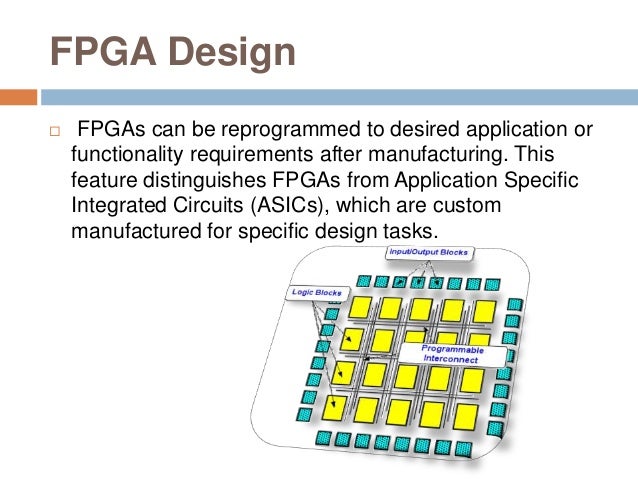 FPGA Design

FPGAs can be reprogrammed to desired application or functionality requirements after manufacturing. This feature distinguishes FPGAs from Application Specific Integrated Circuits (ASICs), which are custom manufactured for specific design tasks.

Input/Output Blocks

Logic Blocks

Programmable Interconnect